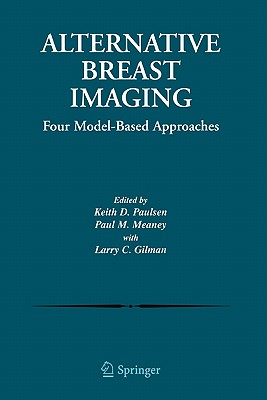 ALTERNATIVE
BREAST
IMAGING

Four Model-Based Approaches

Edited by
Keith D. Paulsen
Paul M. Meaney
with
Larry C. Gilman

Springer